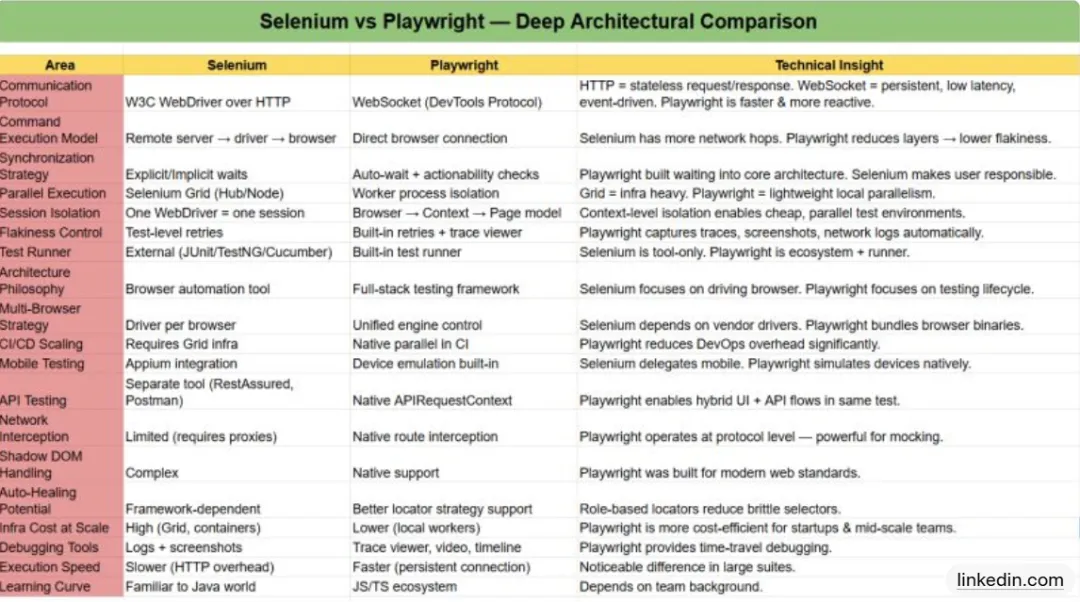 Selenium vs Playwright — Deep Architectural Comparison

| Area | Selenium | Playwright | Technical Insight |
|---|---|---|---|
| Communication Protocol | W3C WebDriver over HTTP | WebSocket (DevTools Protocol) | HTTP = stateless request/response. WebSocket = persistent, low latency, event-driven. Playwright is faster & more reactive. |
| Command Execution Model | Remote server → driver → browser | Direct browser connection | Selenium has more network hops. Playwright reduces layers → lower flakiness. |
| Synchronization Strategy | Explicit/Implicit waits | Auto-wait + actionability checks | Playwright built waiting into core architecture. Selenium makes user responsible. |
| Parallel Execution | Selenium Grid (Hub/Node) | Worker process isolation | Grid = infra heavy. Playwright = lightweight local parallelism. |
| Session Isolation | One WebDriver = one session | Browser → Context → Page model | Context-level isolation enables cheap, parallel test environments. |
| Flakiness Control | Test-level retries | Built-in retries + trace viewer | Playwright captures traces, screenshots, network logs automatically. |
| Test Runner | External (JUnit/TestNG/Cucumber) | Built-in test runner | Selenium is tool-only. Playwright is ecosystem + runner. |
| Architecture Philosophy | Browser automation tool | Full-stack testing framework | Selenium focuses on driving browser. Playwright focuses on testing lifecycle. |
| Multi-Browser Strategy | Driver per browser | Unified engine control | Selenium depends on vendor drivers. Playwright bundles browser binaries. |
| CI/CD Scaling | Requires Grid infra | Native parallel in CI | Playwright reduces DevOps overhead significantly. |
| Mobile Testing | Appium integration | Device emulation built-in | Selenium delegates mobile. Playwright simulates devices natively. |
| API Testing | Separate tool (RestAssured, Postman) | Native APIRequestContext | Playwright enables hybrid UI + API flows in same test. |
| Network Interception | Limited (requires proxies) | Native route interception | Playwright operates at protocol level — powerful for mocking. |
| Shadow DOM Handling | Complex | Native support | Playwright was built for modern web standards. |
| Auto-Healing Potential | Framework-dependent | Better locator strategy support | Role-based locators reduce brittle selectors. |
| Infra Cost at Scale | High (Grid, containers) | Lower (local workers) | Playwright is more cost-efficient for startups & mid-scale teams. |
| Debugging Tools | Logs + screenshots | Trace viewer, video, timeline | Playwright provides time-travel debugging. |
| Execution Speed | Slower (HTTP overhead) | Faster (persistent connection) | Noticeable difference in large suites. |
| Learning Curve | Familiar to Java world | JS/TS ecosystem | Depends on team background. |

linkedin.com